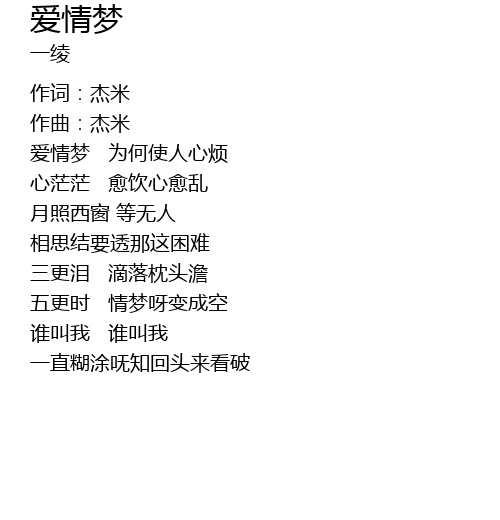 爱情梦
一绫

作词：杰米
作曲：杰米
爱情梦　为何使人心烦
心茫茫　愈饮心愈乱
月照西窗 等无人
相思结要透那这困难
三更泪　滴落枕头澹
五更时　情梦呀变成空
谁叫我　谁叫我
一直糊涂呒知回头来看破